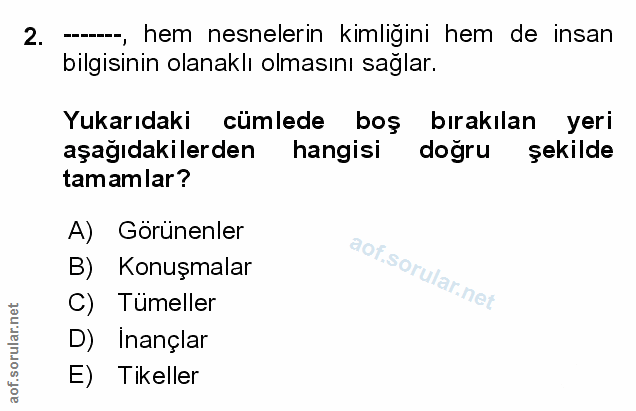 2. -------, hem nesnelerin kimliğini hem de insan bilgisinin olanaklı olmasını sağlar.

Yukarıdaki cümlede boş bırakılan yeri aşağıdakilerden hangisi doğru şekilde tamamlar?

A) Görünenler
B) Konuşmalar
C) Tümeller
D) İnançlar
E) Tikeller

aof.sorular.net